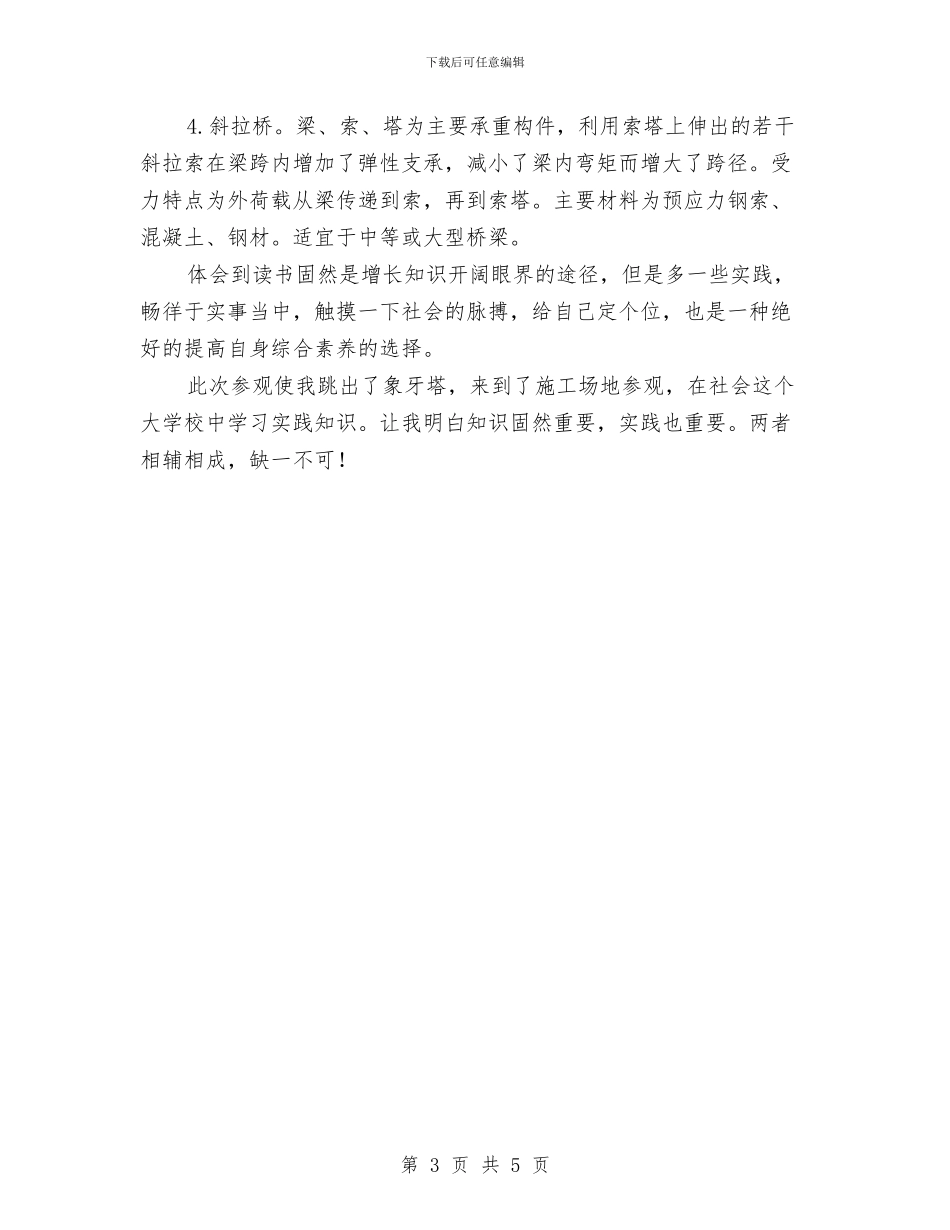 下载后可任意编辑

4.斜拉桥。梁、索、塔为主要承重构件，利用索塔上伸出的若干斜拉索在梁跨内增加了弹性支承，减小了梁内弯矩而增大了跨径。受力特点为外荷载从梁传递到索，再到索塔。主要材料为预应力钢索、混凝土、钢材。适宜于中等或大型桥梁。

体会到读书固然是增长知识开阔眼界的途径，但是多一些实践，畅徉于实事当中，触摸一下社会的脉搏，给自己定个位，也是一种绝好的提高自身综合素养的选择。

此次参观使我跳出了象牙塔，来到了施工场地参观，在社会这个大学校中学习实践知识。让我明白知识固然重要，实践也重要。两者相辅相成，缺一不可！

第 3 页 共 5 页